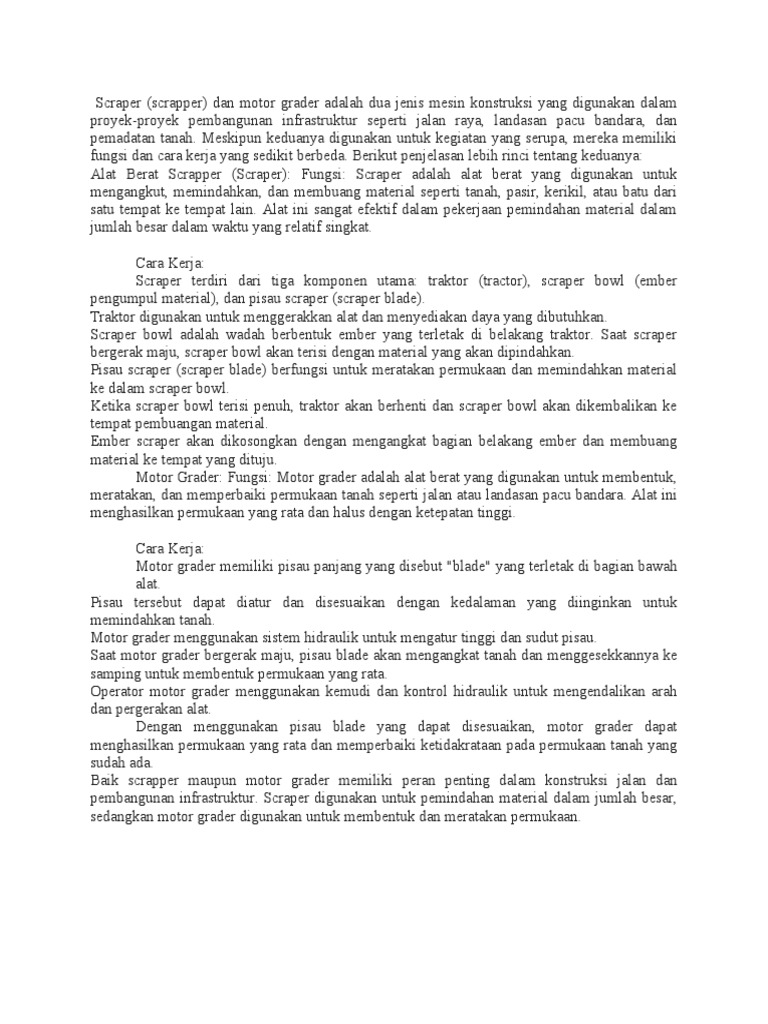 Scraper (scrapper) dan motor grader adalah dua jenis mesin konstruksi yang digunakan dalam proyek-proyek pembangunan infrastruktur seperti jalan raya, landasan pacu bandara, dan pemadatan tanah. Meskipun keduanya digunakan untuk kegiatan yang serupa, mereka memiliki fungsi dan cara kerja yang sedikit berbeda. Berikut penjelasan lebih rinci tentang keduanya:
Alat Berat Scrapper (Scraper): Fungsi: Scraper adalah alat berat yang digunakan untuk mengangkut, memindahkan, dan membuang material seperti tanah, pasir, kerikil, atau batu dari satu tempat ke tempat lain. Alat ini sangat efektif dalam pekerjaan pemindahan material dalam jumlah besar dalam waktu yang relatif singkat.

Cara Kerja:
Scraper terdiri dari tiga komponen utama: traktor (tractor), scraper bowl (ember pengumpul material), dan pisau scraper (scraper blade).
Traktor digunakan untuk menggerakkan alat dan menyediakan daya yang dibutuhkan.
Scraper bowl adalah wadah berbentuk ember yang terletak di belakang traktor. Saat scraper bergerak maju, scraper bowl akan terisi dengan material yang akan dipindahkan.
Pisau scraper (scraper blade) berfungsi untuk meratakan permukaan dan memindahkan material ke dalam scraper bowl.
Ketika scraper bowl terisi penuh, traktor akan berhenti dan scraper bowl akan dikembalikan ke tempat pembuangan material.
Ember scraper akan dikosongkan dengan mengangkat bagian belakang ember dan membuang material ke tempat yang dituju.
Motor Grader: Fungsi: Motor grader adalah alat berat yang digunakan untuk membentuk, meratakan, dan memperbaiki permukaan tanah seperti jalan atau landasan pacu bandara. Alat ini menghasilkan permukaan yang rata dan halus dengan ketepatan tinggi.

Cara Kerja:
Motor grader memiliki pisau panjang yang disebut "blade" yang terletak di bagian bawah alat.
Pisau tersebut dapat diatur dan disesuaikan dengan kedalaman yang diinginkan untuk memindahkan tanah.
Motor grader menggunakan sistem hidraulik untuk mengatur tinggi dan sudut pisau.
Saat motor grader bergerak maju, pisau blade akan mengangkat tanah dan menggesekkannya ke samping untuk membentuk permukaan yang rata.
Operator motor grader menggunakan kemudi dan kontrol hidraulik untuk mengendalikan arah dan pergerakan alat.
Dengan menggunakan pisau blade yang dapat disesuaikan, motor grader dapat menghasilkan permukaan yang rata dan memperbaiki ketidakrataan pada permukaan tanah yang sudah ada.
Baik scrapper maupun motor grader memiliki peran penting dalam konstruksi jalan dan pembangunan infrastruktur. Scraper digunakan untuk pemindahan material dalam jumlah besar, sedangkan motor grader digunakan untuk membentuk dan meratakan permukaan.